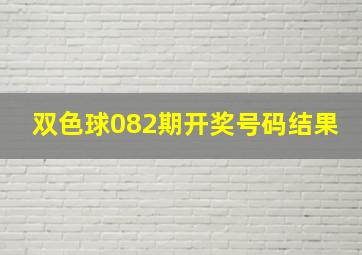 双色球082期开奖号码结果